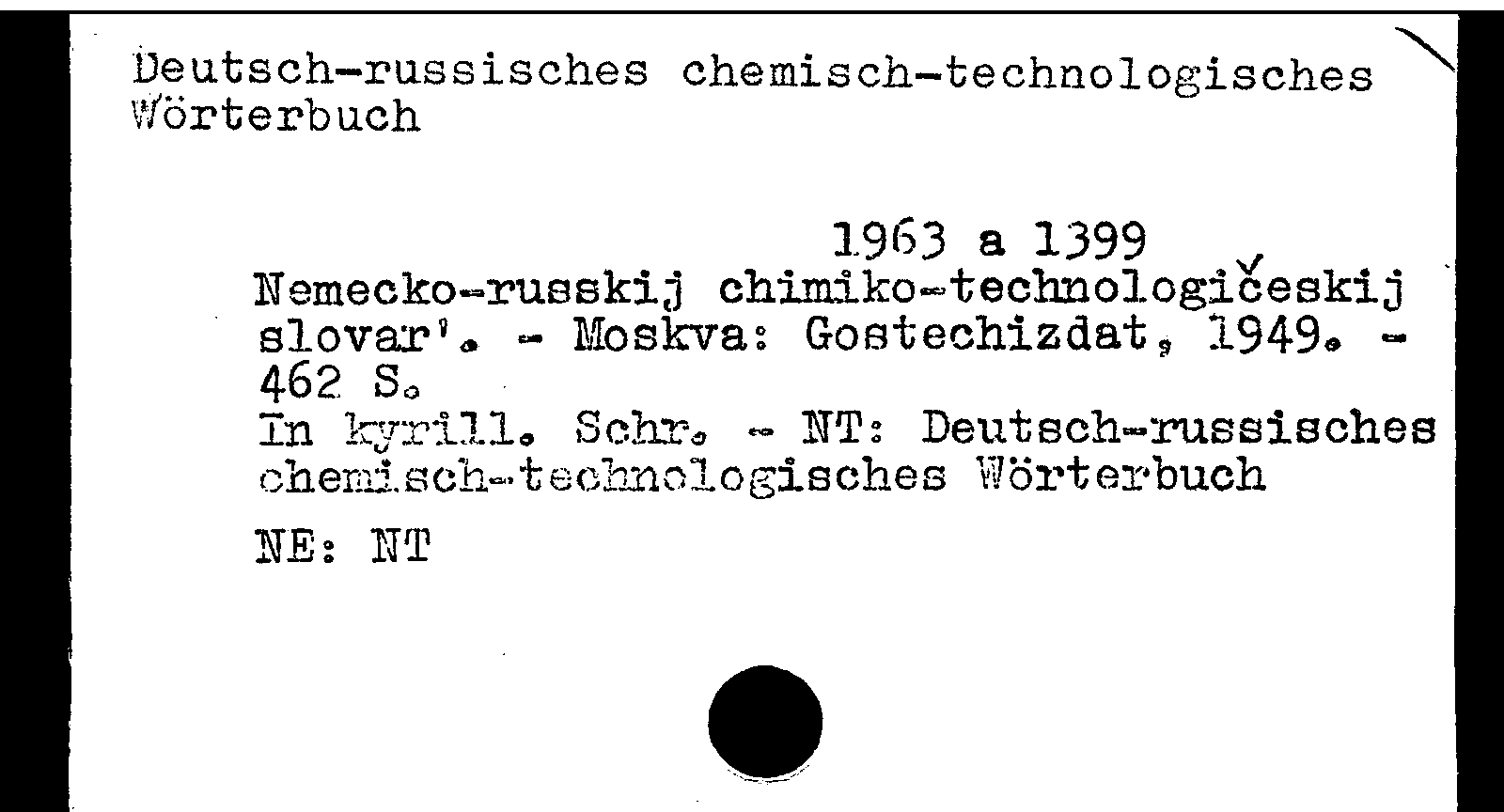 Deutsch-russisches chemisch-technologisches Wörterbuch

1963 a 1399

Nemecko-russkij chimiko-technologičeskij slovar'. - Moskva: Gostechizdat, 1949. - 462 S.

In kyrill. Schr. - NT: Deutsch-russisches chemisch-technologisches Wörterbuch

NE: NT